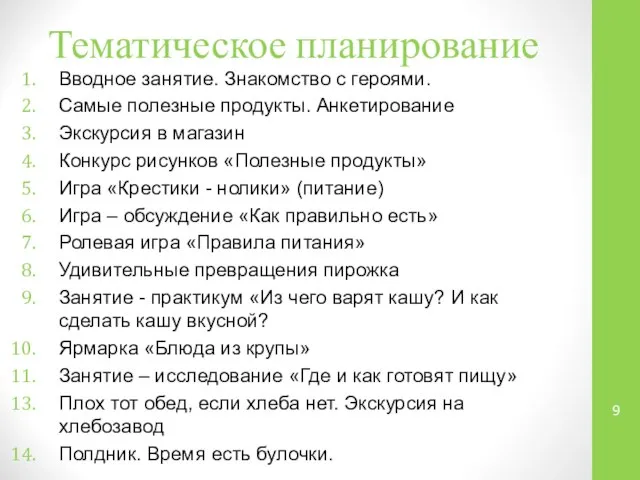 Тематическое планирование

1. Вводное занятие. Знакомство с героями.
2. Самые полезные продукты. Анкетирование
3. Экскурсия в магазин
4. Конкурс рисунков «Полезные продукты»
5. Игра «Крестики - нолики» (питание)
6. Игра – обсуждение «Как правильно есть»
7. Ролевая игра «Правила питания»
8. Удивительные превращения пирожка
9. Занятие - практикум «Из чего варят кашу? И как сделать кашу вкусной?
10. Ярмарка «Блюда из крупы»
11. Занятие – исследование «Где и как готовят пищу»
13. Плох тот обед, если хлеба нет. Экскурсия на хлебозавод
14. Полдник. Время есть булочки.

9